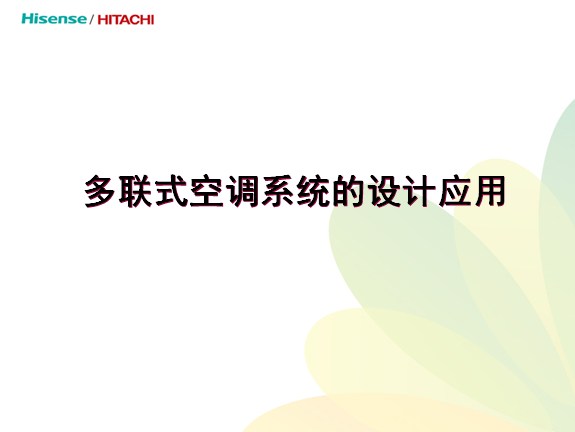 Hisense / HITACHI

多联式空调系统的设计应用